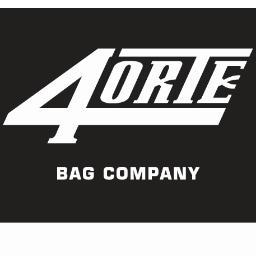 4ORTE

BAG COMPANY